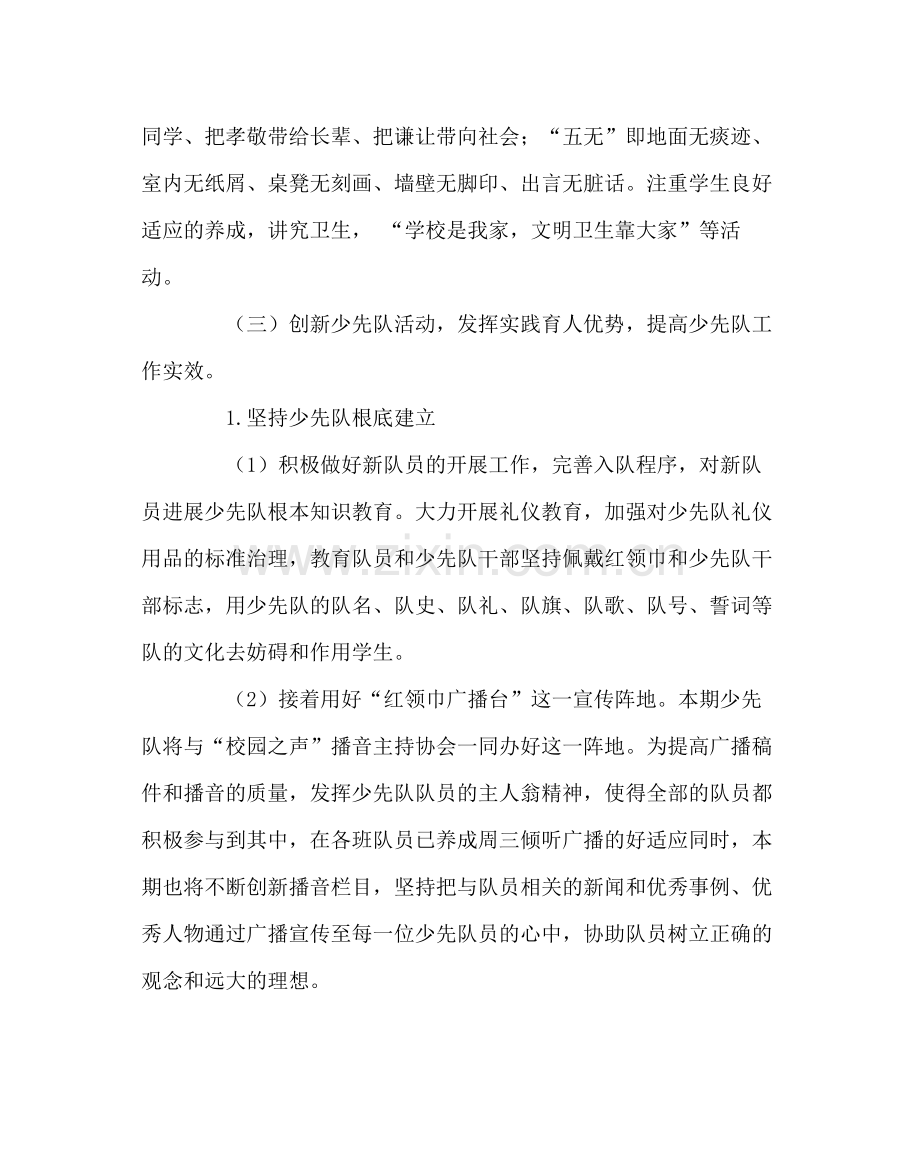 同学、把孝敬带给长辈、把谦让带向社会；“五无”即地面无痰迹、室内无纸屑、桌凳无刻画、墙壁无脚印、出言无脏话。注重学生良好适应的养成，讲究卫生，“学校是我家，文明卫生靠大家”等活动。

（三）创新少先队活动，发挥实践育人优势，提高少先队工作实效。

1.坚持少先队根底建立

（1）积极做好新队员的开展工作，完善入队程序，对新队员进展少先队根本知识教育。大力开展礼仪教育，加强对少先队礼仪用品的标准治理，教育队员和少先队干部坚持佩戴红领巾和少先队干部标志，用少先队的队名、队史、队礼、队旗、队歌、队号、誓词等队的文化去妨碍和作用学生。

（2）接着用好“红领巾广播台”这一宣传阵地。本期少先队将与“校园之声”播音主持协会一同办好这一阵地。为提高广播稿件和播音的质量，发挥少先队队员的主人翁精神，使得全部的队员都积极参与到其中，在各班队员已养成周三倾听广播的好适应同时，本期也将不断创新播音栏目，坚持把与队员相关的新闻和优秀事例、优秀人物通过广播宣传至每一位少先队员的心中，协助队员树立正确的观念和远大的理想。

www.zixin.com.cn